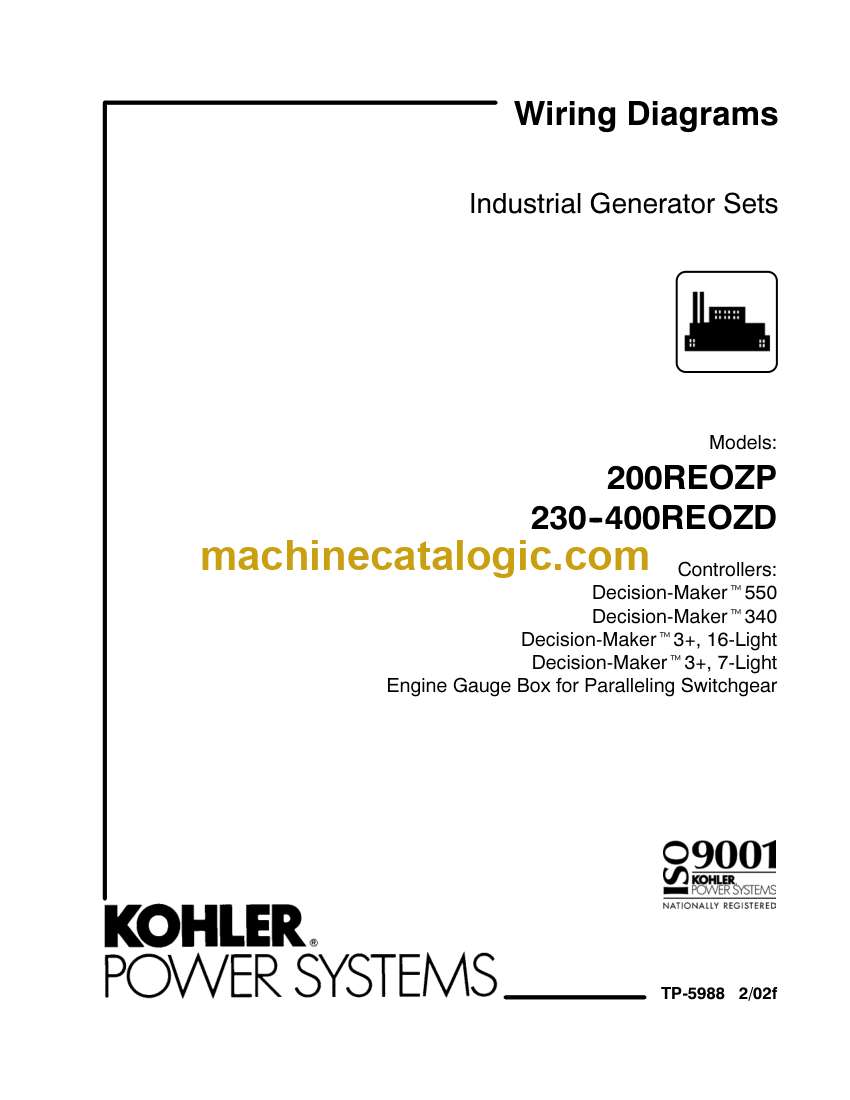 Wiring Diagrams

Industrial Generator Sets

Models:
200REOZP
230-400REOZD

machinecatalogic.com

Controllers:
Decision-Maker™ 550
Decision-Maker™ 340
Decision-Maker™ 3+, 16-Light
Decision-Maker™ 3+, 7-Light
Engine Gauge Box for Paralleling Switchgear

ISO 9001
KOHLER
POWER SYSTEMS
NATIONALLY REGISTERED

KOHLER®
POWER SYSTEMS

TP-5988 2/02f